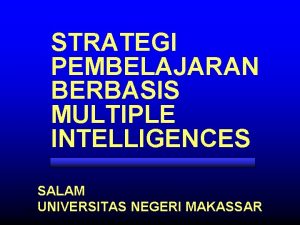 STRATEGI PEMBELAJARAN BERBASIS MULTIPLE INTELLIGENCES

SALAM
UNIVERSITAS NEGERI MAKASSAR